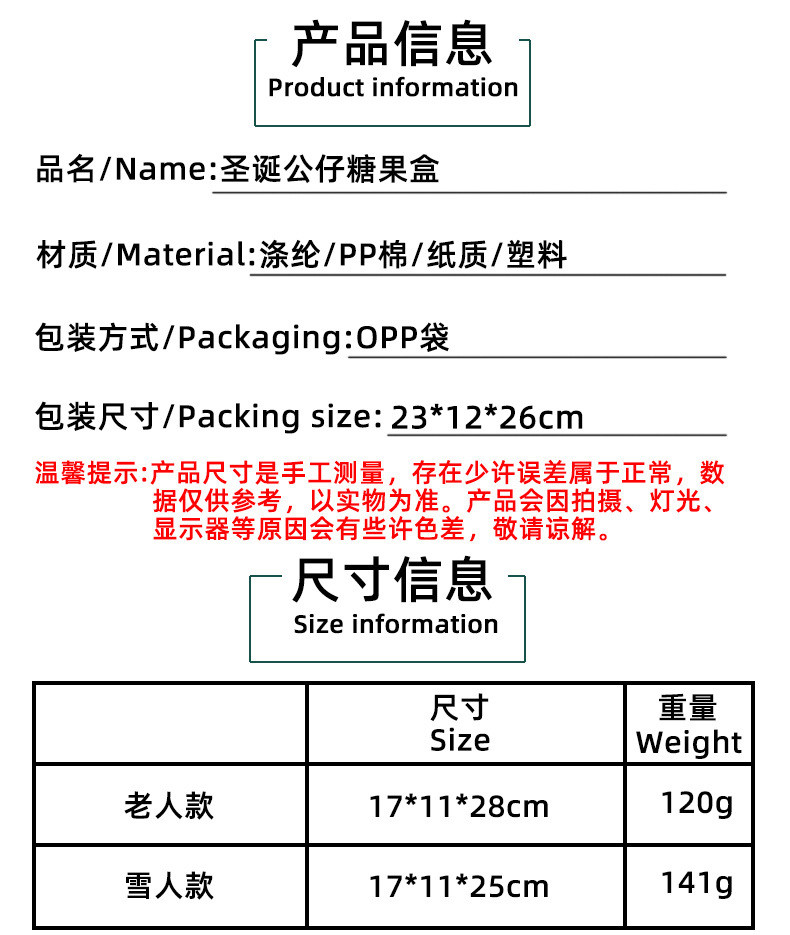 产品信息
Product information

品名/Name:圣诞公仔糖果盒

材质/Material:涤纶/PP棉/纸质/塑料

包装方式/Packaging:OPP袋

包装尺寸/Packing size: 23*12*26cm

温馨提示:产品尺寸是手工测量，存在少许误差属于正常，数据仅供参考，以实物为准。产品会因拍摄、灯光、显示器等原因会有些许色差，敬请谅解。

尺寸信息
Size information

|  | 尺寸 Size | 重量 Weight |
|---|---|---|
| 老人款 | 17*11*28cm | 120g |
| 雪人款 | 17*11*25cm | 141g |